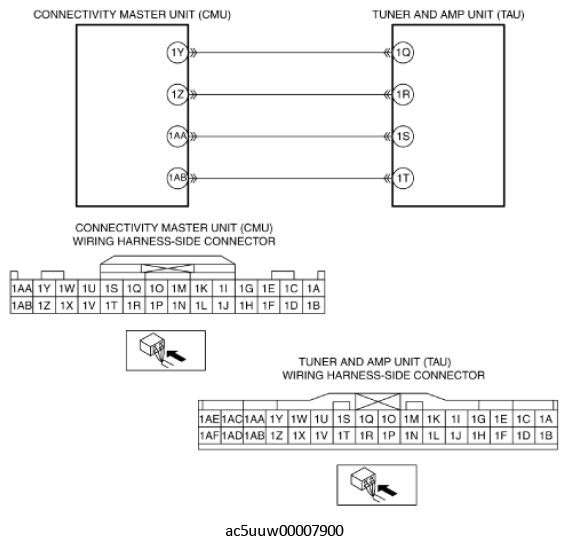 CONNECTIVITY MASTER UNIT (CMU)

TUNER AND AMP UNIT (TAU)

1Y
1Z
1AA
1AB

1Q
1R
1S
1T

CONNECTIVITY MASTER UNIT (CMU)
WIRING HARNESS-SIDE CONNECTOR

| 1AA | 1Y | 1W | 1U | 1S | 1Q | 1O | 1M | 1K | 1I | 1G | 1E | 1C | 1A |
|---|---|---|---|---|---|---|---|---|---|---|---|---|---|
| 1AB | 1Z | 1X | 1V | 1T | 1R | 1P | 1N | 1L | 1J | 1H | 1F | 1D | 1B |

TUNER AND AMP UNIT (TAU)
WIRING HARNESS-SIDE CONNECTOR

| 1AE | 1AC | 1AA | 1Y | 1W | 1U | 1S | 1Q | 1O | 1M | 1K | 1I | 1G | 1E | 1C | 1A |
|---|---|---|---|---|---|---|---|---|---|---|---|---|---|---|---|
| 1AF | 1AD | 1AB | 1Z | 1X | 1V | 1T | 1R | 1P | 1N | 1L | 1J | 1H | 1F | 1D | 1B |

ac5uuw00007900